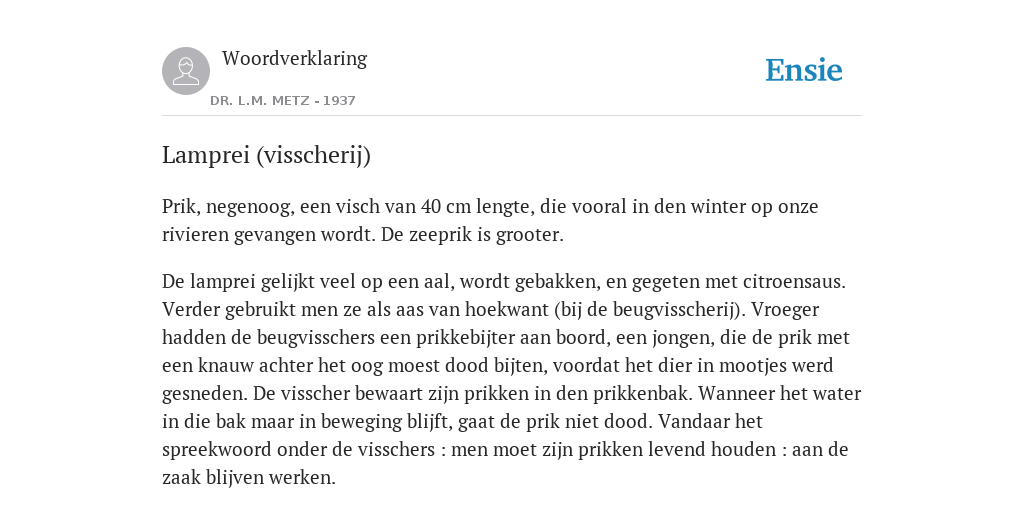 Woordverklaring

DR. L.M. METZ - 1937

Ensie

Lamprei (visscherij)

Prik, negenoog, een visch van 40 cm lengte, die vooral in den winter op onze rivieren gevangen wordt. De zeeprik is grooter.

De lamprei gelijkt veel op een aal, wordt gebakken, en gegeten met citroensaus. Verder gebruikt men ze als aas van hoekwant (bij de beugvisscherij). Vroeger hadden de beugvisschers een prikkebijter aan boord, een jongen, die de prik met een knauw achter het oog moest dood bijten, voordat het dier in mootjes werd gesneden. De visscher bewaart zijn prikken in den prikkenbak. Wanneer het water in die bak maar in beweging blijft, gaat de prik niet dood. Vandaar het spreekwoord onder de visschers : men moet zijn prikken levend houden : aan de zaak blijven werken.